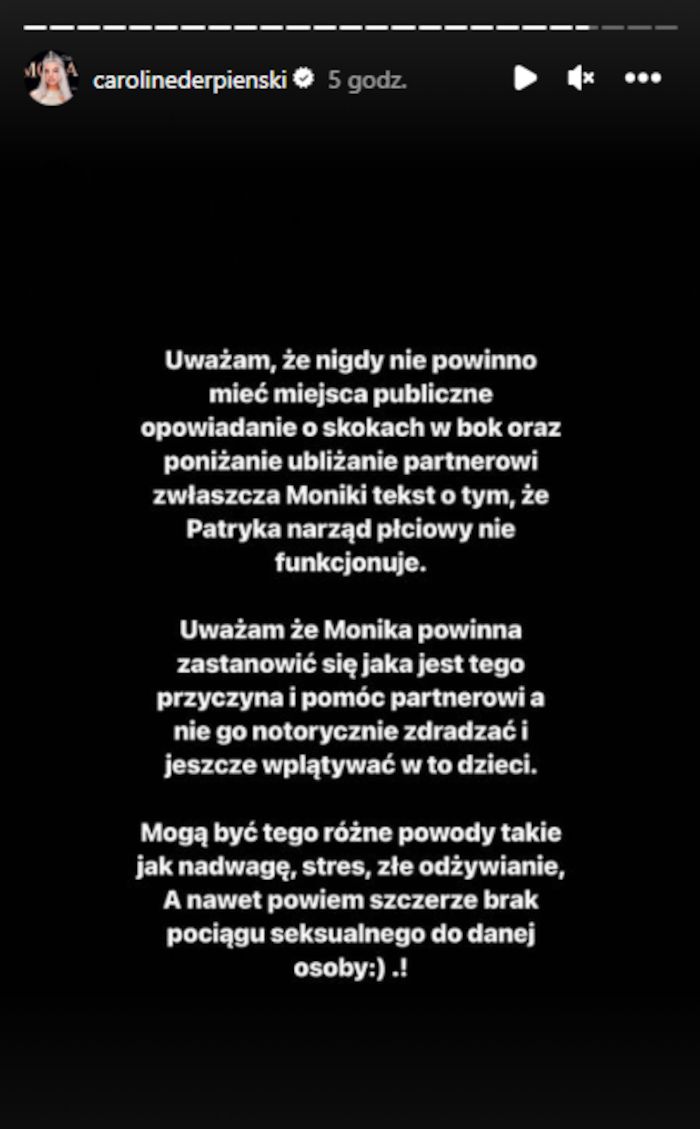 carolinederpienski 5 godz.

Uważam, że nigdy nie powinno mieć miejsca publiczne opowiadanie o skokach w bok oraz poniżanie ubliżanie partnerowi zwłaszcza Moniki tekst o tym, że Patryka narząd płciowy nie funkcjonuje.

Uważam że Monika powinna zastanowić się jaka jest tego przyczyna i pomóc partnerowi a nie go notorycznie zdradzać i jeszcze wplątywać w to dzieci.

Mogą być tego różne powody takie jak nadwagę, stres, złe odżywianie, A nawet powiem szczerze brak pociągu seksualnego do danej osoby:) .!